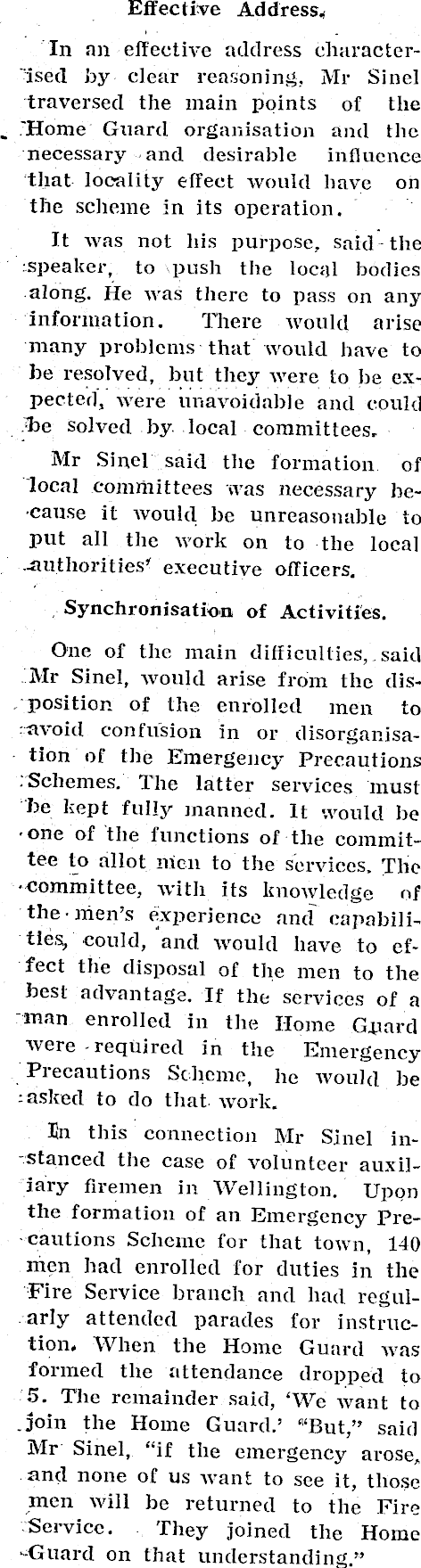 Effective Address.

In an effective address characterised by clear reasoning, Mr Sinel traversed the main points of the Home Guard organisation and the necessary and desirable influence that locality effect would have on the scheme in its operation.

It was not his purpose, said the speaker, to push the local bodies along. He was there to pass on any information. There would arise many problems that would have to be resolved, but they were to be expected, were unavoidable and could be solved by local committees.

Mr Sinel said the formation of local committees was necessary because it would be unreasonable to put all the work on to the local authorities' executive officers.

Synchronisation of Activities.

One of the main difficulties, said Mr Sinel, would arise from the disposition of the enrolled men to avoid confusion in or disorganisation of the Emergency Precautions Schemes. The latter services must be kept fully manned. It would be one of the functions of the committee to allot men to the services. The committee, with its knowledge of the men's experience and capabilities, could, and would have to effect the disposal of the men to the best advantage. If the services of a man enrolled in the Home Guard were required in the Emergency Precautions Scheme, he would be asked to do that work.

In this connection Mr Sinel instanced the case of volunteer auxiliary firemen in Wellington. Upon the formation of an Emergency Precautions Scheme for that town, 140 men had enrolled for duties in the Fire Service branch and had regularly attended parades for instruction. When the Home Guard was formed the attendance dropped to 5. The remainder said, 'We want to join the Home Guard.' "But," said Mr Sinel, "if the emergency arose, and none of us want to see it, those men will be returned to the Fire Service. They joined the Home Guard on that understanding."